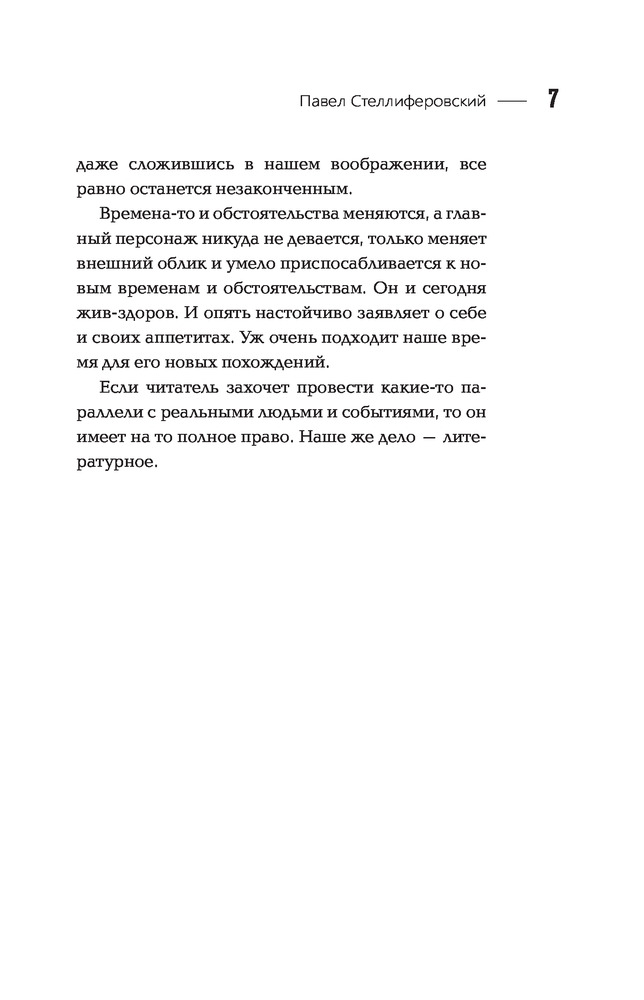 Павел Стеллиферовский — 7

даже сложившись в нашем воображении, все равно останется незаконченным.

Времена-то и обстоятельства меняются, а главный персонаж никуда не девается, только меняет внешний облик и умело приспосабливается к новым временам и обстоятельствам. Он и сегодня жив-здоров. И опять настойчиво заявляет о себе и своих аппетитах. Уж очень подходит наше время для его новых похождений.

Если читатель захочет провести какие-то параллели с реальными людьми и событиями, то он имеет на то полное право. Наше же дело — литературное.